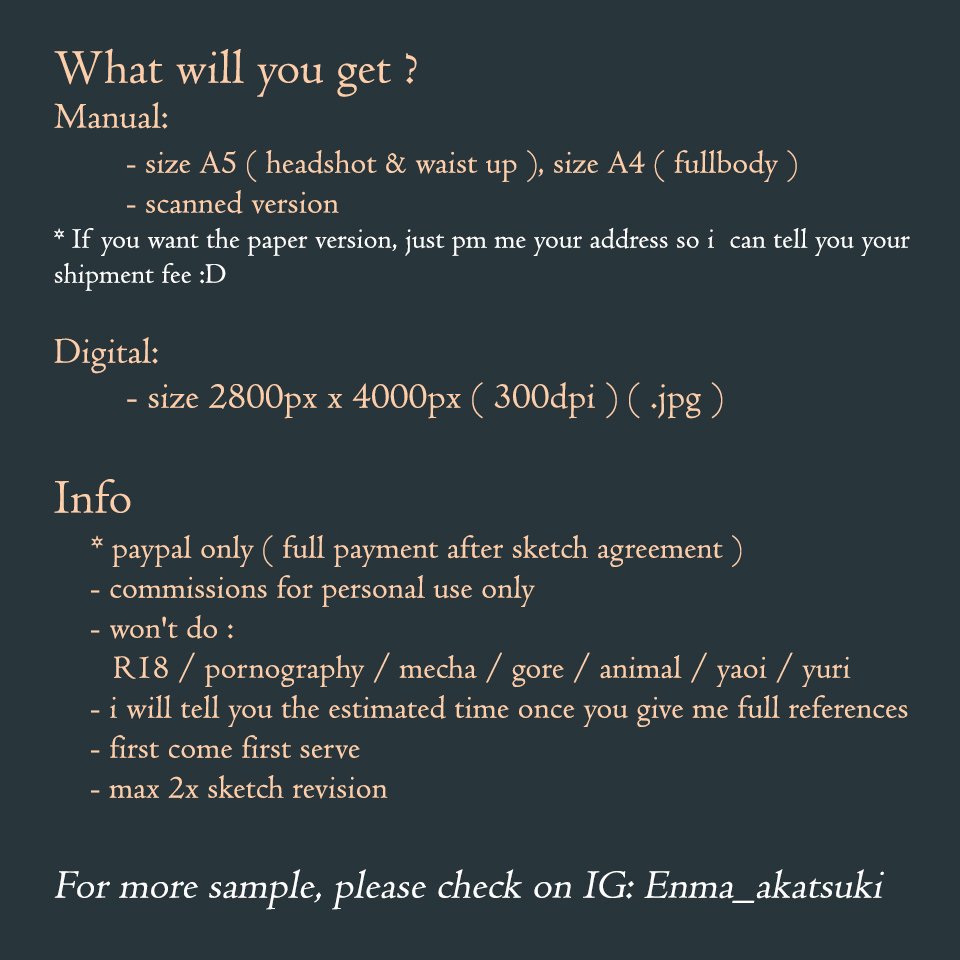 What will you get ?
Manual:
- size A5 ( headshot & waist up ), size A4 ( fullbody )
- scanned version
* If you want the paper version, just pm me your address so i can tell you your shipment fee :D

Digital:
- size 2800px x 4000px ( 300dpi ) ( .jpg )

Info
* paypal only ( full payment after sketch agreement )
- commissions for personal use only
- won't do :
R18 / pornography / mecha / gore / animal / yaoi / yuri
- i will tell you the estimated time once you give me full references
- first come first serve
- max 2x sketch revision

For more sample, please check on IG: Enma_akatsuki